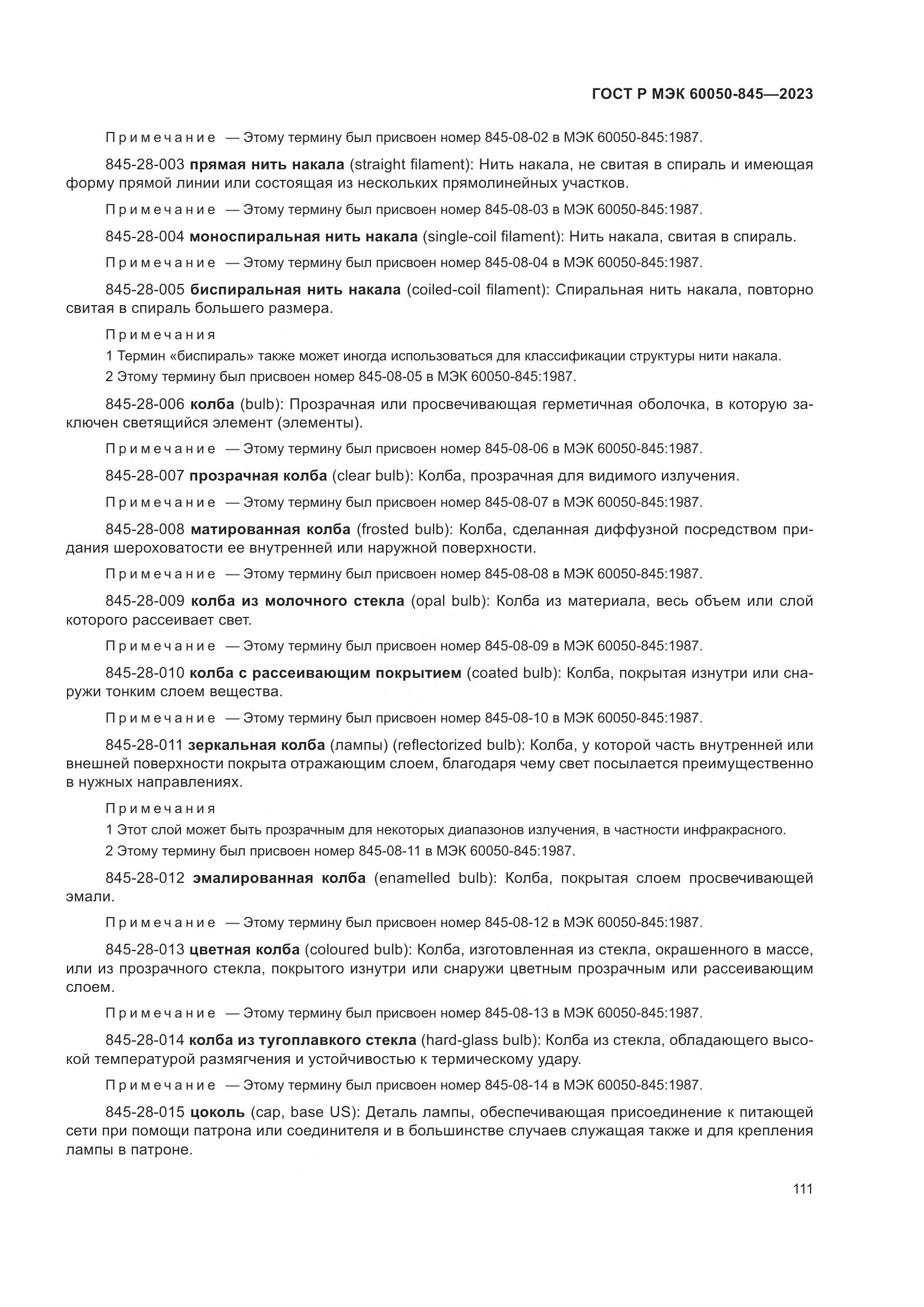 ГОСТ Р МЭК 60050-845—2023

Примечание — Этому термину был присвоен номер 845-08-02 в МЭК 60050-845:1987.

845-28-003 прямая нить накала (straight filament): Нить накала, не свитая в спираль и имеющая форму прямой линии или состоящая из нескольких прямолинейных участков.

Примечание — Этому термину был присвоен номер 845-08-03 в МЭК 60050-845:1987.

845-28-004 моноспиральная нить накала (single-coil filament): Нить накала, свитая в спираль.

Примечание — Этому термину был присвоен номер 845-08-04 в МЭК 60050-845:1987.

845-28-005 биспиральная нить накала (coiled-coil filament): Спиральная нить накала, повторно свитая в спираль большего размера.

Примечания
1 Термин «биспираль» также может иногда использоваться для классификации структуры нити накала.
2 Этому термину был присвоен номер 845-08-05 в МЭК 60050-845:1987.

845-28-006 колба (bulb): Прозрачная или просвечивающая герметичная оболочка, в которую заключен светящийся элемент (элементы).

Примечание — Этому термину был присвоен номер 845-08-06 в МЭК 60050-845:1987.

845-28-007 прозрачная колба (clear bulb): Колба, прозрачная для видимого излучения.

Примечание — Этому термину был присвоен номер 845-08-07 в МЭК 60050-845:1987.

845-28-008 матированная колба (frosted bulb): Колба, сделанная диффузной посредством придания шероховатости ее внутренней или наружной поверхности.

Примечание — Этому термину был присвоен номер 845-08-08 в МЭК 60050-845:1987.

845-28-009 колба из молочного стекла (opal bulb): Колба из материала, весь объем или слой которого рассеивает свет.

Примечание — Этому термину был присвоен номер 845-08-09 в МЭК 60050-845:1987.

845-28-010 колба с рассеивающим покрытием (coated bulb): Колба, покрытая изнутри или снаружи тонким слоем вещества.

Примечание — Этому термину был присвоен номер 845-08-10 в МЭК 60050-845:1987.

845-28-011 зеркальная колба (лампы) (reflectorized bulb): Колба, у которой часть внутренней или внешней поверхности покрыта отражающим слоем, благодаря чему свет посылается преимущественно в нужных направлениях.

Примечания
1 Этот слой может быть прозрачным для некоторых диапазонов излучения, в частности инфракрасного.
2 Этому термину был присвоен номер 845-08-11 в МЭК 60050-845:1987.

845-28-012 эмалированная колба (enamelled bulb): Колба, покрытая слоем просвечивающей эмали.

Примечание — Этому термину был присвоен номер 845-08-12 в МЭК 60050-845:1987.

845-28-013 цветная колба (coloured bulb): Колба, изготовленная из стекла, окрашенного в массе, или из прозрачного стекла, покрытого изнутри или снаружи цветным прозрачным или рассеивающим слоем.

Примечание — Этому термину был присвоен номер 845-08-13 в МЭК 60050-845:1987.

845-28-014 колба из тугоплавкого стекла (hard-glass bulb): Колба из стекла, обладающего высокой температурой размягчения и устойчивостью к термическому удару.

Примечание — Этому термину был присвоен номер 845-08-14 в МЭК 60050-845:1987.

845-28-015 цоколь (cap, base US): Деталь лампы, обеспечивающая присоединение к питающей сети при помощи патрона или соединителя и в большинстве случаев служащая также и для крепления лампы в патроне.

111